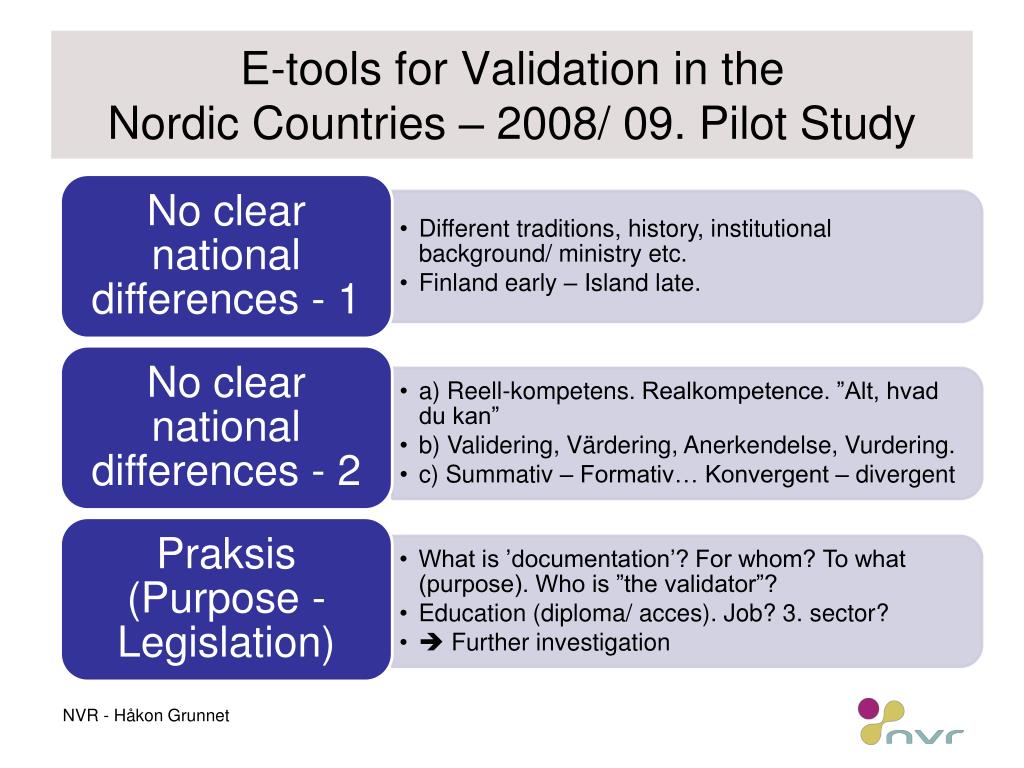 E-tools for Validation in the Nordic Countries – 2008/ 09. Pilot Study

No clear national differences - 1

• Different traditions, history, institutional background/ ministry etc.
• Finland early – Island late.

No clear national differences - 2

• a) Reell-kompetens. Realkompetence. ”Alt, hvad du kan”
• b) Validering, Värdering, Anerkendelse, Vurdering.
• c) Summativ – Formativ… Konvergent – divergent

Praksis (Purpose - Legislation)

• What is ’documentation’? For whom? To what (purpose). Who is ”the validator”?
• Education (diploma/ acces). Job? 3. sector?
• ➔ Further investigation

NVR - Håkon Grunnet

nvr